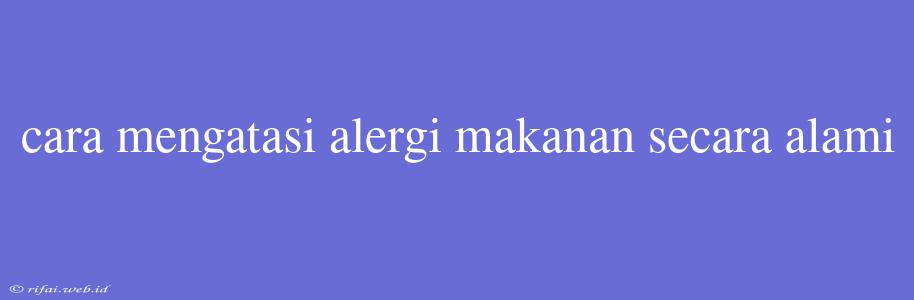 cara mengatasi alergi makanan secara alami

© rifai.web.id